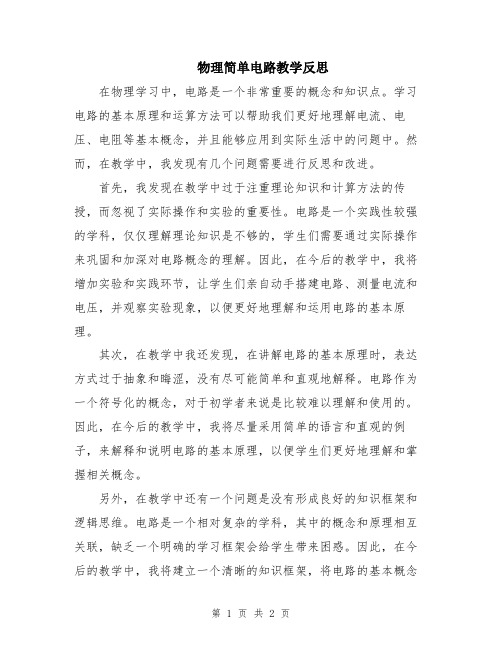 物理简单电路教学反思

在物理学习中，电路是一个非常重要的概念和知识点。学习电路的基本原理和运算方法可以帮助我们更好地理解电流、电压、电阻等基本概念，并且能够应用到实际生活中的问题中。然而，在教学中，我发现有几个问题需要进行反思和改进。

首先，我发现在教学中过于注重理论知识和计算方法的传授，而忽视了实际操作和实验的重要性。电路是一个实践性较强的学科，仅仅理解理论知识是不够的，学生们需要通过实际操作来巩固和加深对电路概念的理解。因此，在今后的教学中，我将增加实验和实践环节，让学生们亲自动手搭建电路、测量电流和电压，并观察实验现象，以便更好地理解和运用电路的基本原理。

其次，在教学中我还发现，在讲解电路的基本原理时，表达方式过于抽象和晦涩，没有尽可能简单和直观地解释。电路作为一个符号化的概念，对于初学者来说是比较难以理解和使用的。因此，在今后的教学中，我将尽量采用简单的语言和直观的例子，来解释和说明电路的基本原理，以便学生们更好地理解和掌握相关概念。

另外，在教学中还有一个问题是没有形成良好的知识框架和逻辑思维。电路是一个相对复杂的学科，其中的概念和原理相互关联，缺乏一个明确的学习框架会给学生带来困惑。因此，在今后的教学中，我将建立一个清晰的知识框架，将电路的基本概念

第 1 页 共 2 页